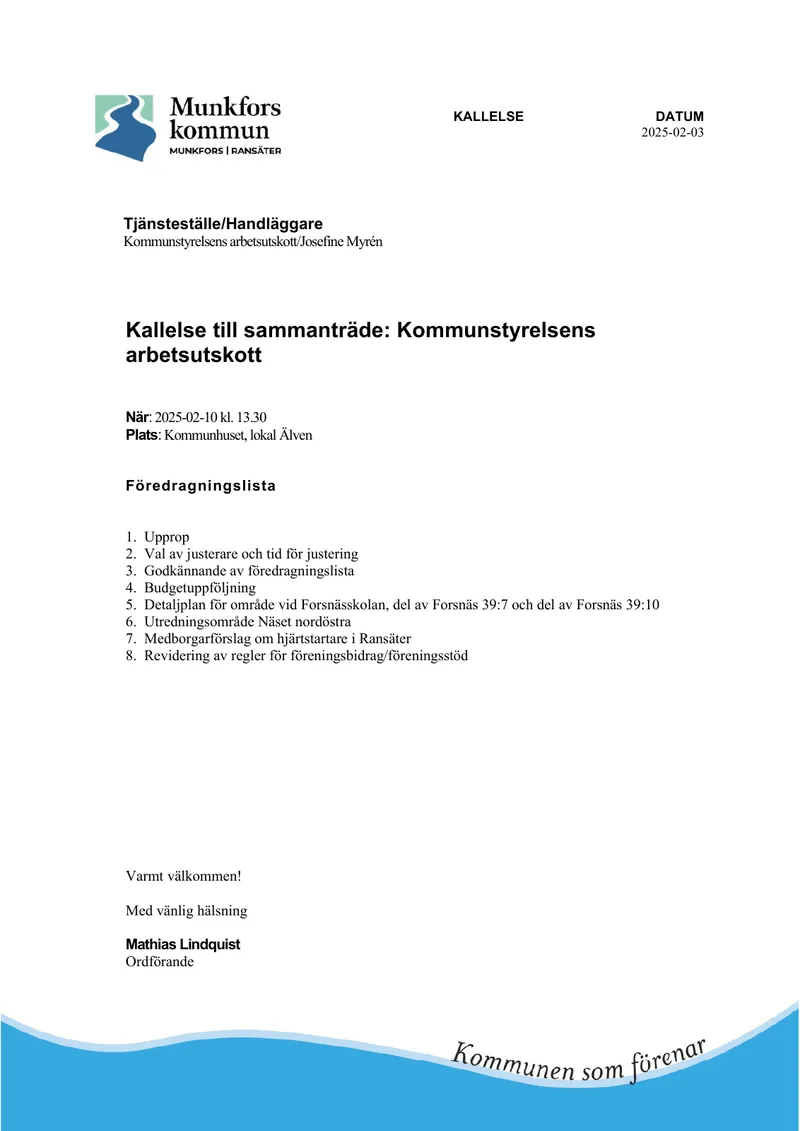 Munkfors kommun
MUNKFORS | RANSÄTER

KALLELSE

DATUM
2025-02-03

Tjänsteställe/Handläggare
Kommunstyrelsens arbetsutskott/Josefine Myrén

Kallelse till sammanträde: Kommunstyrelsens arbetsutskott

När: 2025-02-10 kl. 13.30
Plats: Kommunhuset, lokal Älven

Föredragningslista

1. Upprop
2. Val av justerare och tid för justering
3. Godkännande av föredragningslista
4. Budgetuppföljning
5. Detaljplan för område vid Forsnässkolan, del av Forsnäs 39:7 och del av Forsnäs 39:10
6. Utredningsområde Näset nordöstra
7. Medborgarförslag om hjärtstartare i Ransäter
8. Revidering av regler för föreningsbidrag/föreningsstöd

Varmt välkommen!

Med vänlig hälsning

Mathias Lindquist
Ordförande

Kommunen som förenar